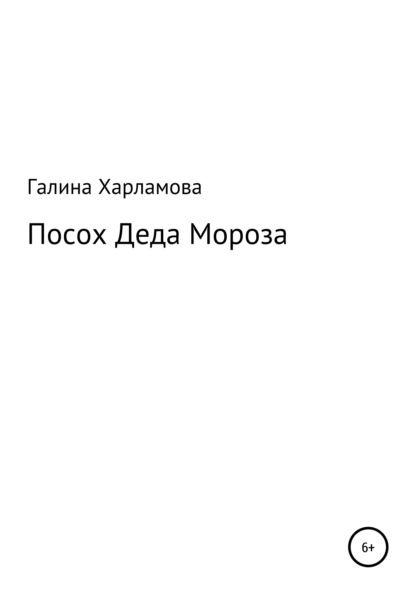 Галина Харламова

Посох Деда Мороза

6+